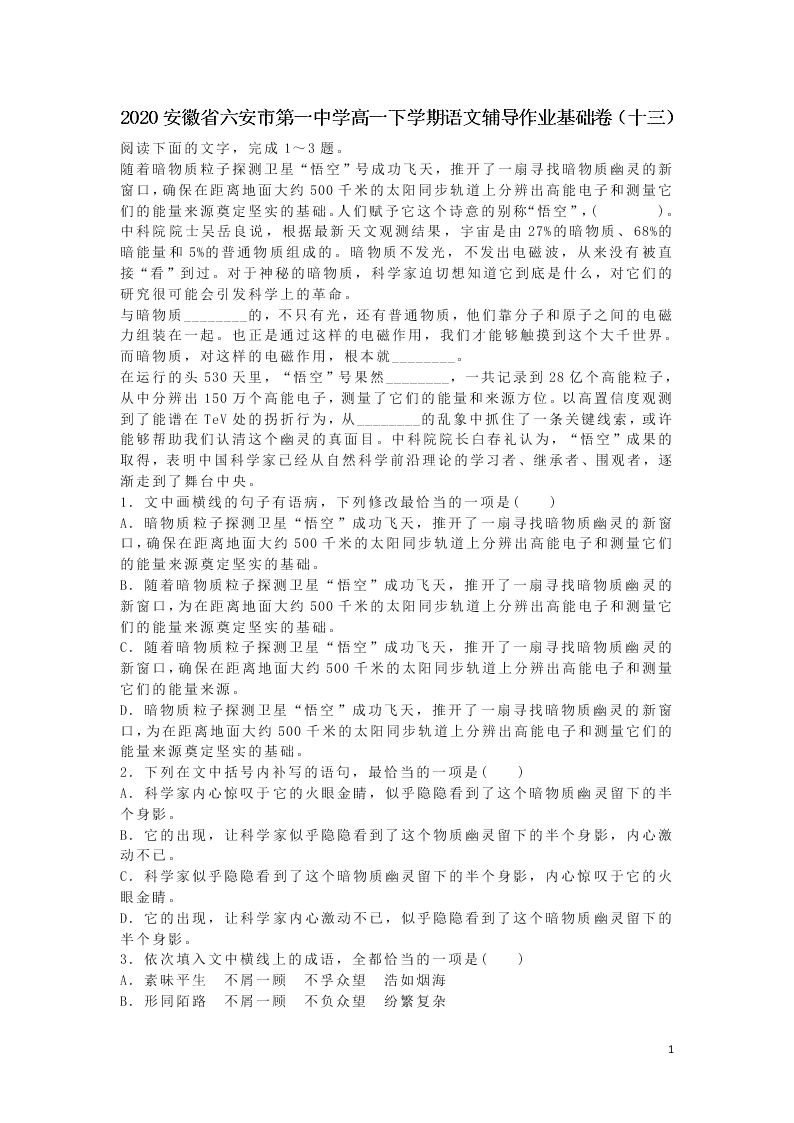 2020 安徽省六安市第一中学高一下学期语文辅导作业基础卷（十三）

阅读下面的文字，完成 1～3 题。

随着暗物质粒子探测卫星“悟空”号成功飞天，推开了一扇寻找暗物质幽灵的新窗口，确保在距离地面大约 500 千米的太阳同步轨道上分辨出高能电子和测量它们的能量来源奠定坚实的基础。人们赋予它这个诗意的别称“悟空”，(　　　　)。中科院院士吴岳良说，根据最新天文观测结果，宇宙是由 27%的暗物质、68%的暗能量和 5%的普通物质组成的。暗物质不发光，不发出电磁波，从来没有被直接“看”到过。对于神秘的暗物质，科学家迫切想知道它到底是什么，对它们的研究很可能会引发科学上的革命。

与暗物质________的，不只有光，还有普通物质，他们靠分子和原子之间的电磁力组装在一起。也正是通过这样的电磁作用，我们才能够触摸到这个大千世界。而暗物质，对这样的电磁作用，根本就________。

在运行的头 530 天里，“悟空”号果然________，一共记录到 28 亿个高能粒子，从中分辨出 150 万个高能电子，测量了它们的能量和来源方位。以高置信度观测到了能谱在 TeV 处的拐折行为，从________的乱象中抓住了一条关键线索，或许能够帮助我们认清这个幽灵的真面目。中科院院长白春礼认为，“悟空”成果的取得，表明中国科学家已经从自然科学前沿理论的学习者、继承者、围观者，逐渐走到了舞台中央。

1．文中画横线的句子有语病，下列修改最恰当的一项是(　　)

A．暗物质粒子探测卫星“悟空”成功飞天，推开了一扇寻找暗物质幽灵的新窗口，确保在距离地面大约 500 千米的太阳同步轨道上分辨出高能电子和测量它们的能量来源奠定坚实的基础。

B．随着暗物质粒子探测卫星“悟空”成功飞天，推开了一扇寻找暗物质幽灵的新窗口，为在距离地面大约 500 千米的太阳同步轨道上分辨出高能电子和测量它们的能量来源奠定坚实的基础。

C．随着暗物质粒子探测卫星“悟空”成功飞天，推开了一扇寻找暗物质幽灵的新窗口，确保在距离地面大约 500 千米的太阳同步轨道上分辨出高能电子和测量它们的能量来源。

D．暗物质粒子探测卫星“悟空”成功飞天，推开了一扇寻找暗物质幽灵的新窗口，为在距离地面大约 500 千米的太阳同步轨道上分辨出高能电子和测量它们的能量来源奠定坚实的基础。

2．下列在文中括号内补写的语句，最恰当的一项是(　　)

A．科学家内心惊叹于它的火眼金睛，似乎隐隐看到了这个暗物质幽灵留下的半个身影。

B．它的出现，让科学家似乎隐隐看到了这个物质幽灵留下的半个身影，内心激动不已。

C．科学家似乎隐隐看到了这个暗物质幽灵留下的半个身影，内心惊叹于它的火眼金睛。

D．它的出现，让科学家内心激动不已，似乎隐隐看到了这个暗物质幽灵留下的半个身影。

3．依次填入文中横线上的成语，全都恰当的一项是(　　)

A．素昧平生　不屑一顾　不孚众望　浩如烟海

B．形同陌路　不屑一顾　不负众望　纷繁复杂

1